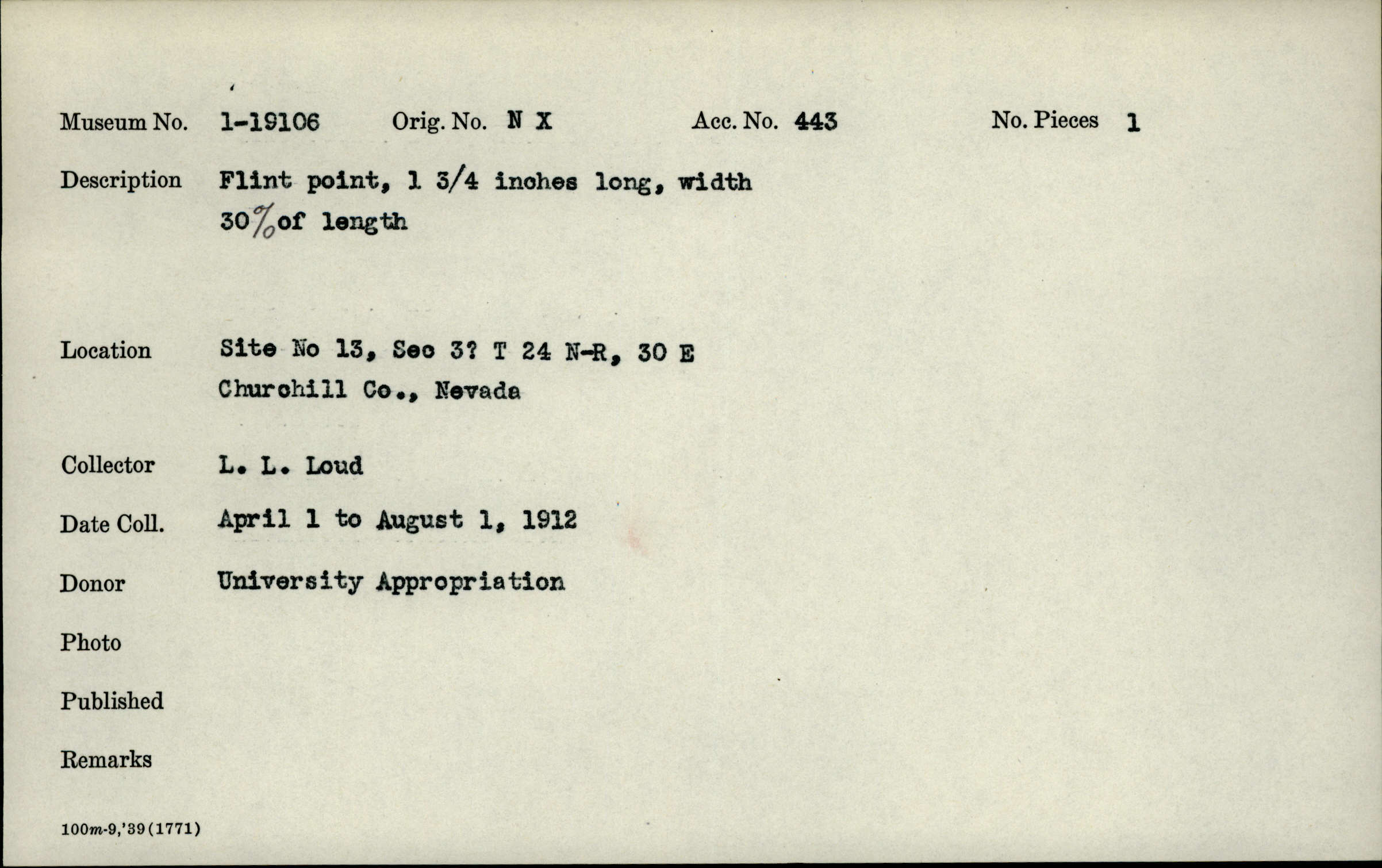 Museum No. 1-19106 Orig. No. N X Acc. No. 443 No. Pieces 1

Description Flint point, 1 3/4 inches long, width 30% of length

Location Site No 13, Sec 3? T 24 N-R, 30 E
Churchill Co., Nevada

Collector L. L. Loud

Date Coll. April 1 to August 1, 1912

Donor University Appropriation

Photo

Published

Remarks

100m-9,'39(1771)